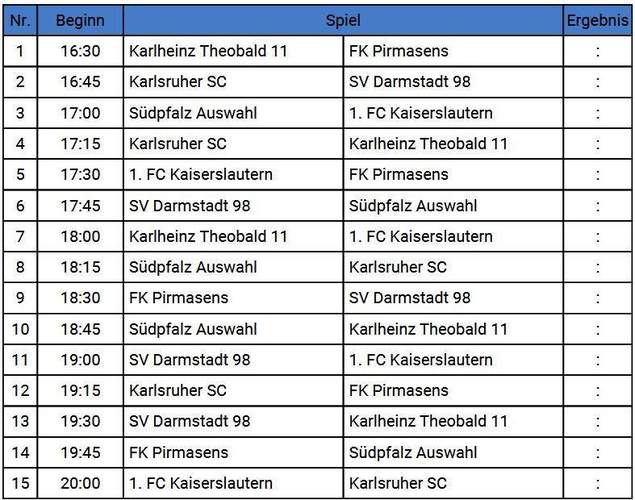 | Nr. | Beginn | Spiel | | Ergebnis |
|---|---|---|---|---|
| 1 | 16:30 | Karlheinz Theobald 11 | FK Pirmasens | : |
| 2 | 16:45 | Karlsruher SC | SV Darmstadt 98 | : |
| 3 | 17:00 | Südpfalz Auswahl | 1. FC Kaiserslautern | : |
| 4 | 17:15 | Karlsruher SC | Karlheinz Theobald 11 | : |
| 5 | 17:30 | 1. FC Kaiserslautern | FK Pirmasens | : |
| 6 | 17:45 | SV Darmstadt 98 | Südpfalz Auswahl | : |
| 7 | 18:00 | Karlheinz Theobald 11 | 1. FC Kaiserslautern | : |
| 8 | 18:15 | Südpfalz Auswahl | Karlsruher SC | : |
| 9 | 18:30 | FK Pirmasens | SV Darmstadt 98 | : |
| 10 | 18:45 | Südpfalz Auswahl | Karlheinz Theobald 11 | : |
| 11 | 19:00 | SV Darmstadt 98 | 1. FC Kaiserslautern | : |
| 12 | 19:15 | Karlsruher SC | FK Pirmasens | : |
| 13 | 19:30 | SV Darmstadt 98 | Karlheinz Theobald 11 | : |
| 14 | 19:45 | FK Pirmasens | Südpfalz Auswahl | : |
| 15 | 20:00 | 1. FC Kaiserslautern | Karlsruher SC | : |